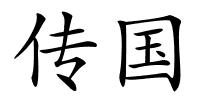 传国